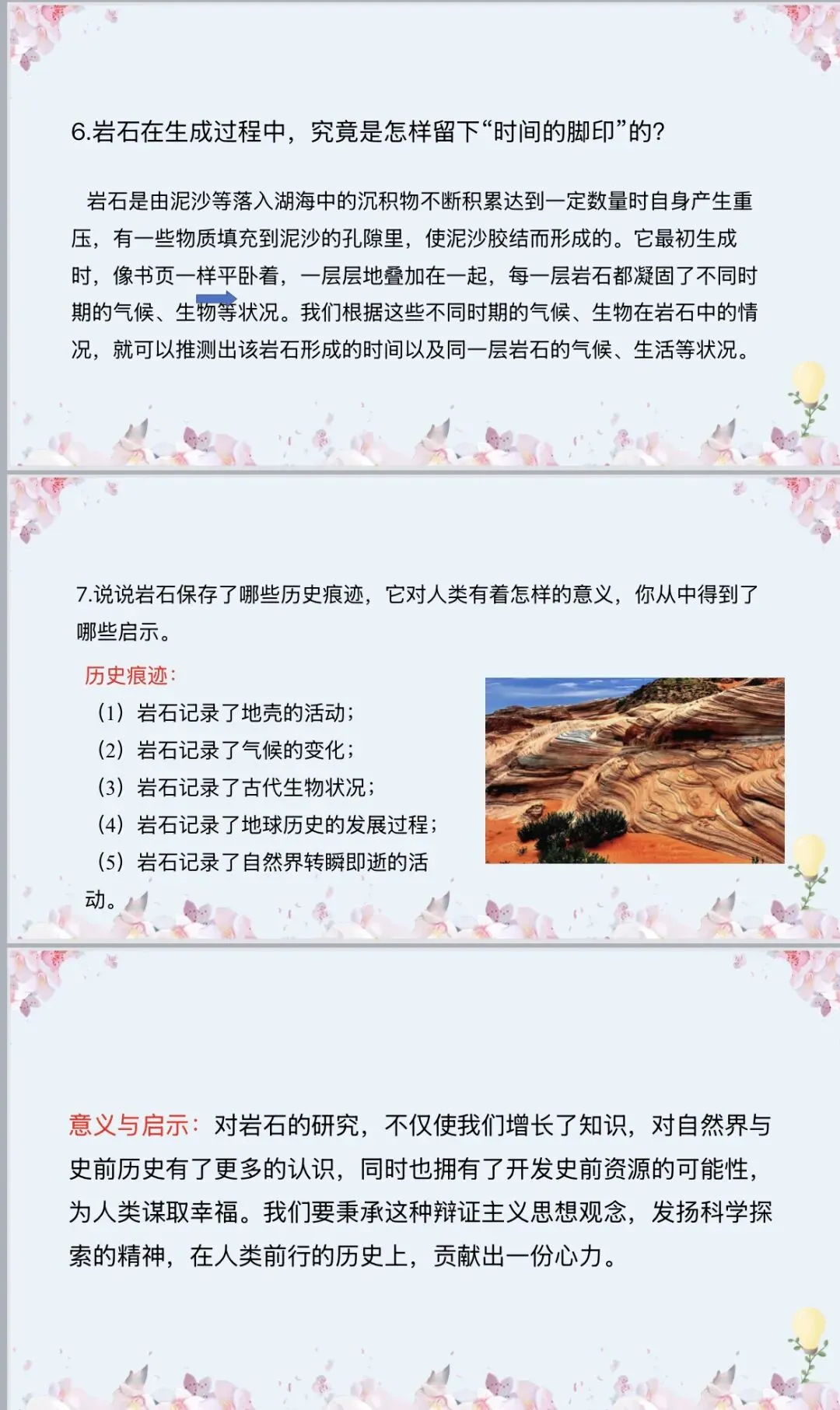 6.岩石在生成过程中，究竟是怎样留下“时间的脚印”的?

岩石是由泥沙等落入湖海中的沉积物不断积累达到一定数量时自身产生重压，有一些物质填充到泥沙的孔隙里，使泥沙胶结而形成的。它最初生成时，像书页一样平卧着，一层层地叠加在一起，每一层岩石都凝固了不同时期的气候、生物等状况。我们根据这些不同时期的气候、生物在岩石中的情况，就可以推测出该岩石形成的时间以及同一层岩石的气候、生活等状况。

7.说说岩石保存了哪些历史痕迹，它对人类有着怎样的意义，你从中得到了哪些启示。

历史痕迹：
（1）岩石记录了地壳的活动；
（2）岩石记录了气候的变化；
（3）岩石记录了古代生物状况；
（4）岩石记录了地球历史的发展过程；
（5）岩石记录了自然界转瞬即逝的活动。

意义与启示：对岩石的研究，不仅使我们增长了知识，对自然界与史前历史有了更多的认识，同时也拥有了开发史前资源的可能性，为人类谋取幸福。我们要秉承这种辩证主义思想观念，发扬科学探索的精神，在人类前行的历史上，贡献出一份心力。